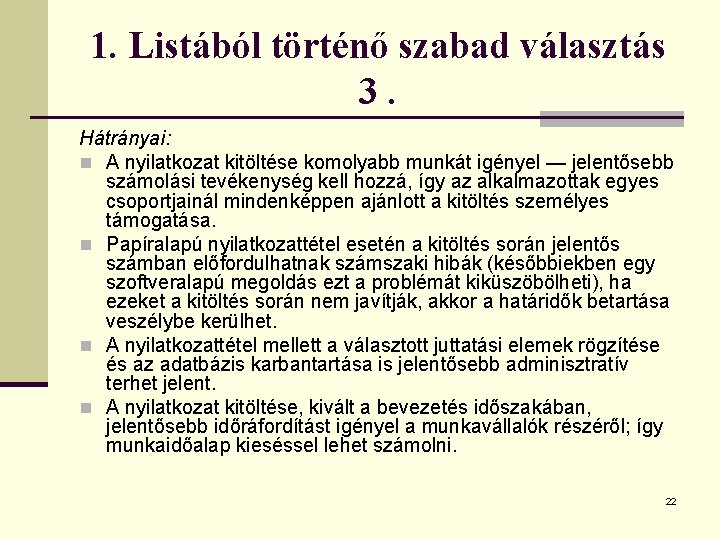 1. Listából történő szabad választás 3 .

Hátrányai:

A nyilatkozat kitöltése komolyabb munkát igényel — jelentősebb számolási tevékenység kell hozzá, így az alkalmazottak egyes csoportjainál mindenképpen ajánlott a kitöltés személyes támogatása.

Papíralapú nyilatkozattétel esetén a kitöltés során jelentős számban előfordulhatnak számszaki hibák (későbbiekben egy szoftveralapú megoldás ezt a problémát kiküszöbölheti), ha ezeket a kitöltés során nem javítják, akkor a határidők betartása veszélybe kerülhet.

A nyilatkozattétel mellett a választott juttatási elemek rögzítése és az adatbázis karbantartása is jelentősebb adminisztratív terhet jelent.

A nyilatkozat kitöltése, kivált a bevezetés időszakában, jelentősebb időráfordítást igényel a munkavállalók részéről; így munkaidőalap kieséssel lehet számolni.

22